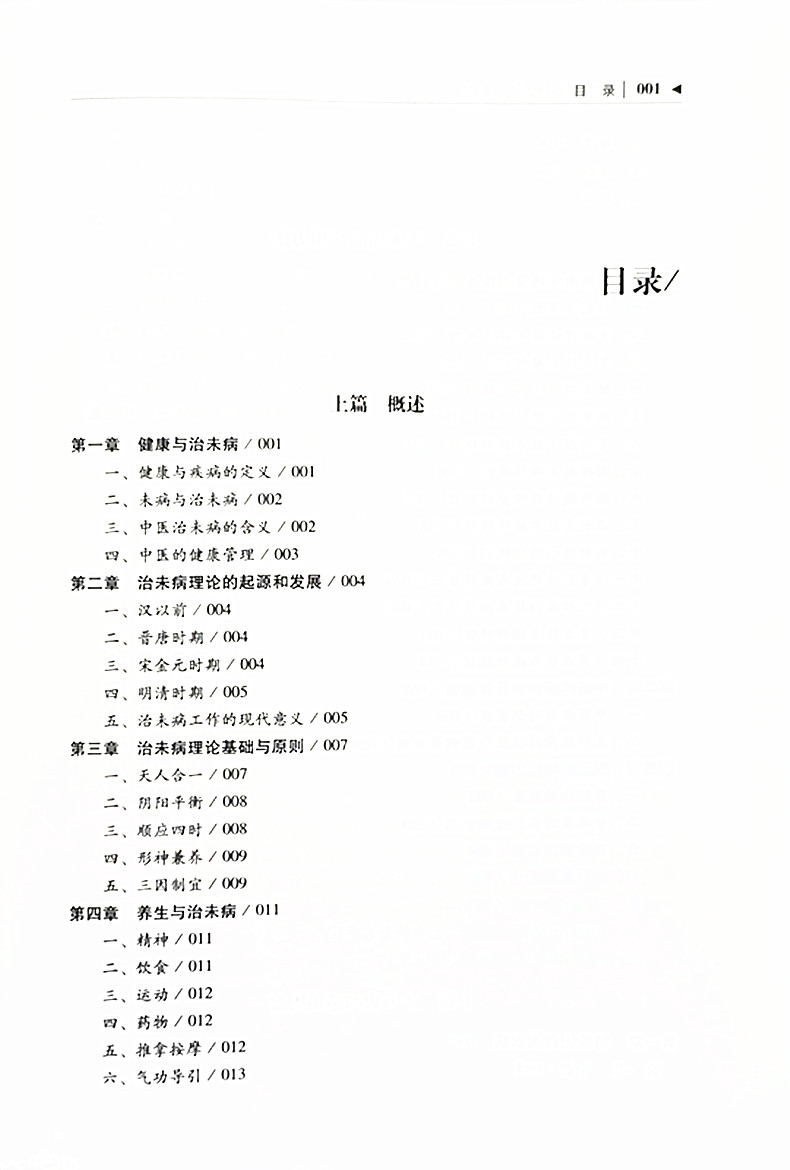 目 录 | 001 ◀

目录/

上篇 概述

第一章 健康与治未病 / 001
一、健康与疾病的定义 / 001
二、未病与治未病 / 002
三、中医治未病的含义 / 002
四、中医的健康管理 / 003
第二章 治未病理论的起源和发展 / 004
一、汉以前 / 004
二、晋唐时期 / 004
三、宋金元时期 / 004
四、明清时期 / 005
五、治未病工作的现代意义 / 005
第三章 治未病理论基础与原则 / 007
一、天人合一 / 007
二、阴阳平衡 / 008
三、顺应四时 / 008
四、形神兼养 / 009
五、三因制宜 / 009
第四章 养生与治未病 / 011
一、精神 / 011
二、饮食 / 011
三、运动 / 012
四、药物 / 012
五、推拿按摩 / 012
六、气功导引 / 013